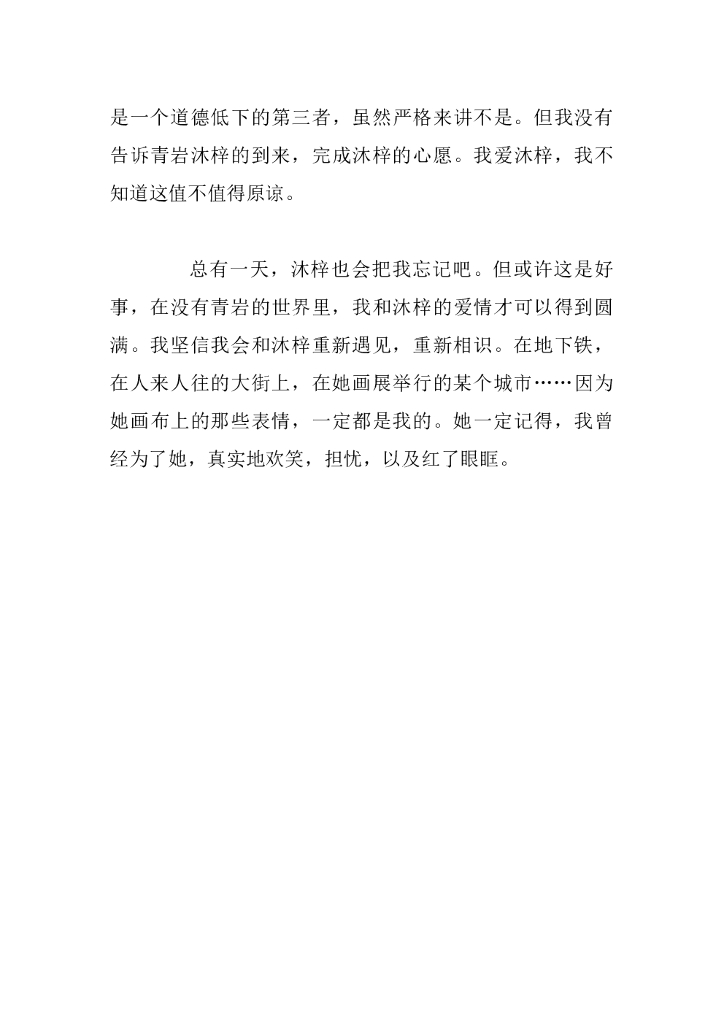 是一个道德低下的第三者，虽然严格来讲不是。但我没有告诉青岩沐梓的到来，完成沐梓的心愿。我爱沐梓，我不知道这值不值得原谅。

总有一天，沐梓也会把我忘记吧。但或许这是好事，在没有青岩的世界里，我和沐梓的爱情才可以得到圆满。我坚信我会和沐梓重新遇见，重新相识。在地下铁，在人来人往的大街上，在她画展举行的某个城市……因为她画布上的那些表情，一定都是我的。她一定记得，我曾经为了她，真实地欢笑，担忧，以及红了眼眶。